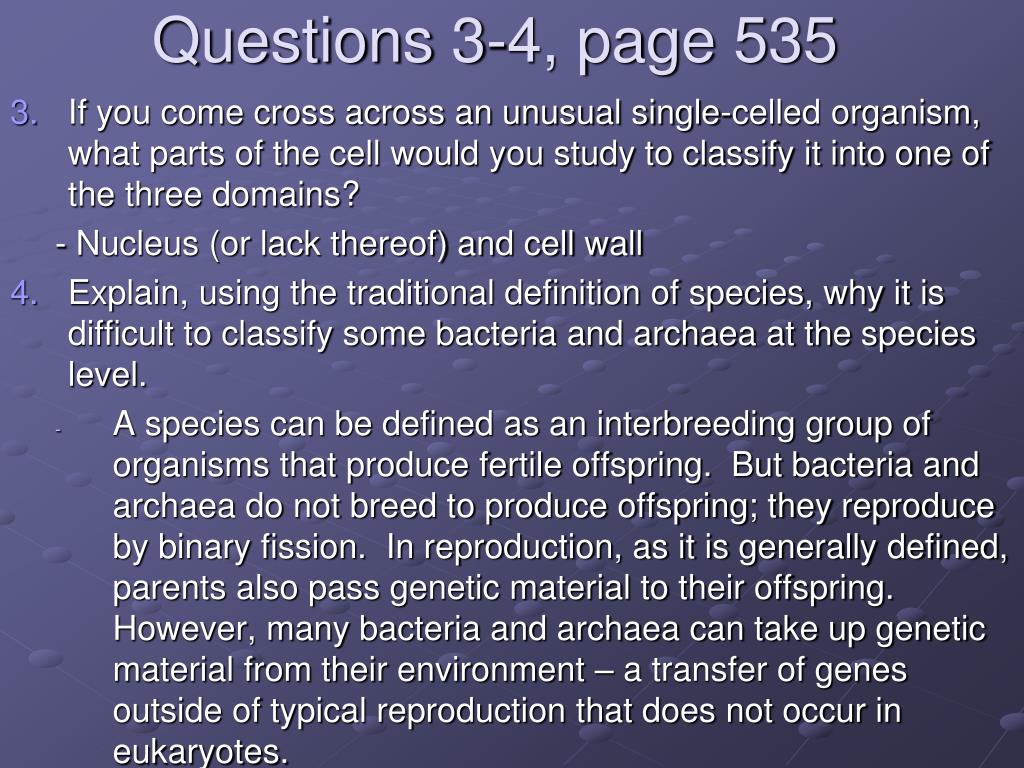 Questions 3-4, page 535

3. If you come cross across an unusual single-celled organism, what parts of the cell would you study to classify it into one of the three domains?

- Nucleus (or lack thereof) and cell wall

4. Explain, using the traditional definition of species, why it is difficult to classify some bacteria and archaea at the species level.

- A species can be defined as an interbreeding group of organisms that produce fertile offspring. But bacteria and archaea do not breed to produce offspring; they reproduce by binary fission. In reproduction, as it is generally defined, parents also pass genetic material to their offspring. However, many bacteria and archaea can take up genetic material from their environment – a transfer of genes outside of typical reproduction that does not occur in eukaryotes.